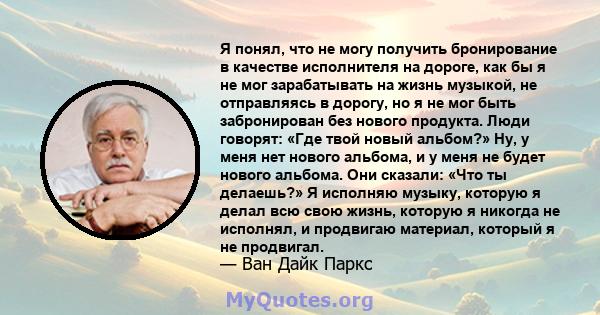 Я понял, что не могу получить бронирование в качестве исполнителя на дороге, как бы я не мог зарабатывать на жизнь музыкой, не отправляясь в дорогу, но я не мог быть забронирован без нового продукта. Люди говорят: «Где твой новый альбом?» Ну, у меня нет нового альбома, и у меня не будет нового альбома. Они сказали: «Что ты делаешь?» Я исполняю музыку, которую я делал всю свою жизнь, которую я никогда не исполнял, и продвигаю материал, который я не продвигал.
— Ван Дайк Паркс

MyQuotes.org